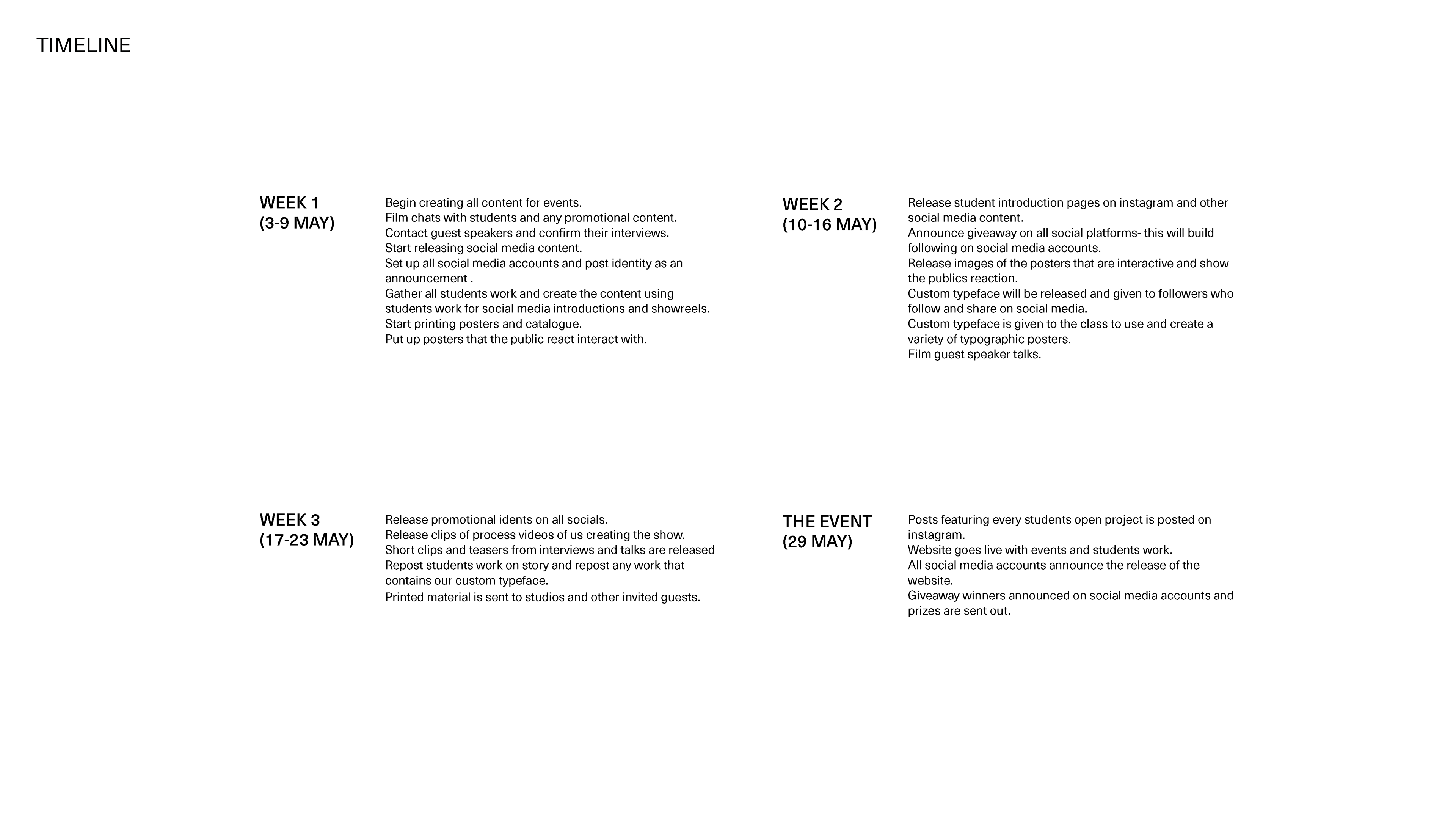 TIMELINE

WEEK 1
(3-9 MAY)

Begin creating all content for events.
Film chats with students and any promotional content.
Contact guest speakers and confirm their interviews.
Start releasing social media content.
Set up all social media accounts and post identity as an announcement .
Gather all students work and create the content using students work for social media introductions and showreels.
Start printing posters and catalogue.
Put up posters that the public react interact with.

WEEK 2
(10-16 MAY)

Release student introduction pages on instagram and other social media content.
Announce giveaway on all social platforms- this will build following on social media accounts.
Release images of the posters that are interactive and show the publics reaction.
Custom typeface will be released and given to followers who follow and share on social media.
Custom typeface is given to the class to use and create a variety of typographic posters.
Film guest speaker talks.

WEEK 3
(17-23 MAY)

Release promotional idents on all socials.
Release clips of process videos of us creating the show.
Short clips and teasers from interviews and talks are released
Repost students work on story and repost any work that contains our custom typeface.
Printed material is sent to studios and other invited guests.

THE EVENT
(29 MAY)

Posts featuring every students open project is posted on instagram.
Website goes live with events and students work.
All social media accounts announce the release of the website.
Giveaway winners announced on social media accounts and prizes are sent out.